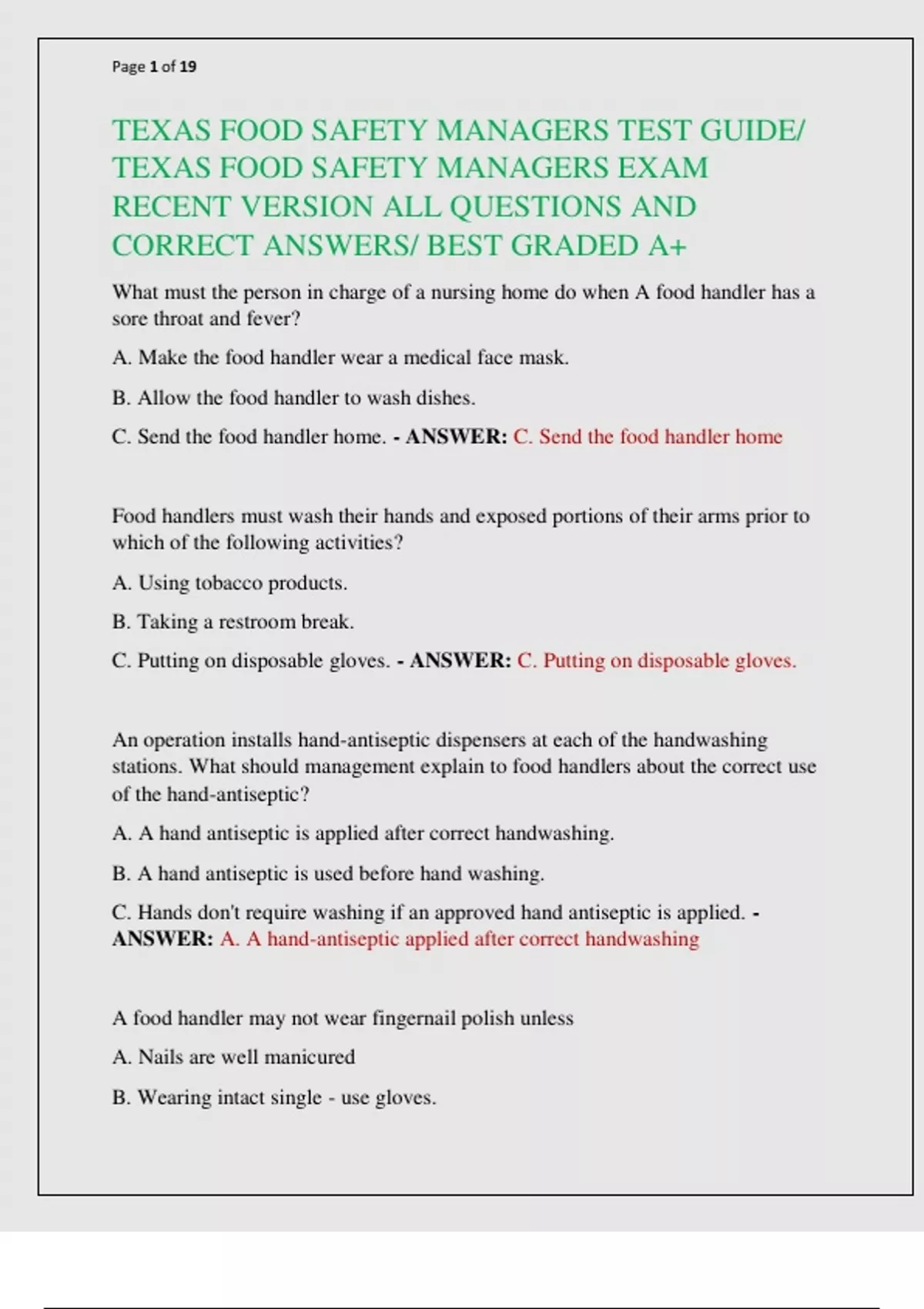 Page 1 of 19

TEXAS FOOD SAFETY MANAGERS TEST GUIDE/ TEXAS FOOD SAFETY MANAGERS EXAM RECENT VERSION ALL QUESTIONS AND CORRECT ANSWERS/ BEST GRADED A+

What must the person in charge of a nursing home do when A food handler has a sore throat and fever?

A. Make the food handler wear a medical face mask.

B. Allow the food handler to wash dishes.

C. Send the food handler home. - ANSWER: C. Send the food handler home

Food handlers must wash their hands and exposed portions of their arms prior to which of the following activities?

A. Using tobacco products.

B. Taking a restroom break.

C. Putting on disposable gloves. - ANSWER: C. Putting on disposable gloves.

An operation installs hand-antiseptic dispensers at each of the handwashing stations. What should management explain to food handlers about the correct use of the hand-antiseptic?

A. A hand antiseptic is applied after correct handwashing.

B. A hand antiseptic is used before hand washing.

C. Hands don't require washing if an approved hand antiseptic is applied. - ANSWER: A. A hand-antiseptic applied after correct handwashing

A food handler may not wear fingernail polish unless

A. Nails are well manicured

B. Wearing intact single - use gloves.